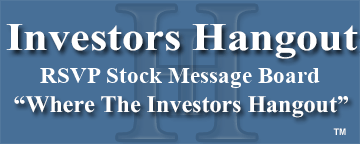 Investors Hangout

RSVP Stock Message Board

“Where The Investors Hangout”

™